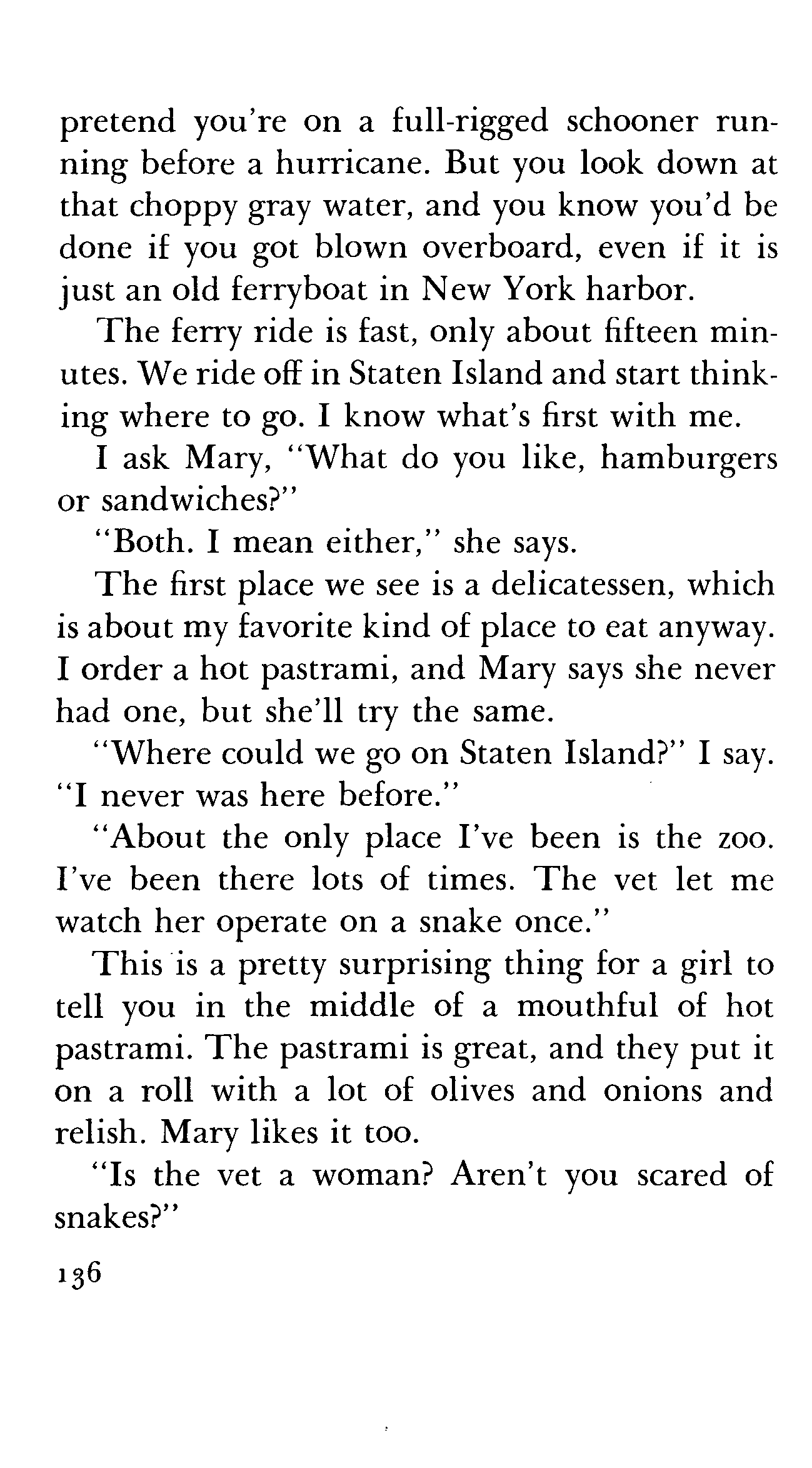 pretend you're on a full-rigged schooner running before a hurricane. But you look down at that choppy gray water, and you know you'd be done if you got blown overboard, even if it is just an old ferryboat in New York harbor.

The ferry ride is fast, only about fifteen minutes. We ride off in Staten Island and start thinking where to go. I know what's first with me.

I ask Mary, "What do you like, hamburgers or sandwiches?"

"Both. I mean either," she says.

The first place we see is a delicatessen, which is about my favorite kind of place to eat anyway. I order a hot pastrami, and Mary says she never had one, but she'll try the same.

"Where could we go on Staten Island?" I say. "I never was here before."

"About the only place I've been is the zoo. I've been there lots of times. The vet let me watch her operate on a snake once."

This is a pretty surprising thing for a girl to tell you in the middle of a mouthful of hot pastrami. The pastrami is great, and they put it on a roll with a lot of olives and onions and relish. Mary likes it too.

"Is the vet a woman? Aren't you scared of snakes?"

136